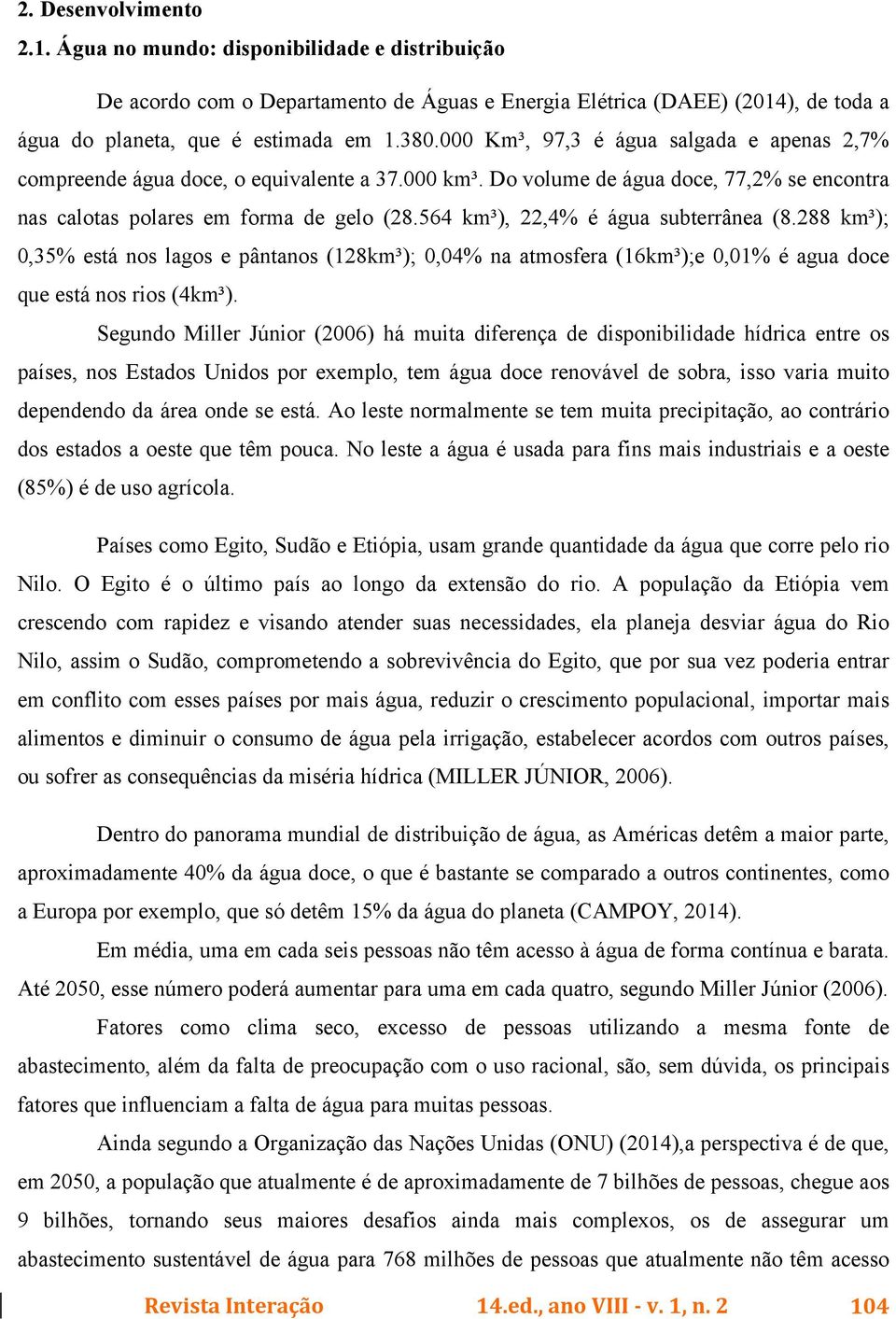 2. Desenvolvimento

2.1. Água no mundo: disponibilidade e distribuição

De acordo com o Departamento de Águas e Energia Elétrica (DAEE) (2014), de toda a água do planeta, que é estimada em 1.380.000 Km³, 97,3 é água salgada e apenas 2,7% compreende água doce, o equivalente a 37.000 km³. Do volume de água doce, 77,2% se encontra nas calotas polares em forma de gelo (28.564 km³), 22,4% é água subterrânea (8.288 km³); 0,35% está nos lagos e pântanos (128km³); 0,04% na atmosfera (16km³);e 0,01% é agua doce que está nos rios (4km³).

Segundo Miller Júnior (2006) há muita diferença de disponibilidade hídrica entre os países, nos Estados Unidos por exemplo, tem água doce renovável de sobra, isso varia muito dependendo da área onde se está. Ao leste normalmente se tem muita precipitação, ao contrário dos estados a oeste que têm pouca. No leste a água é usada para fins mais industriais e a oeste (85%) é de uso agrícola.

Países como Egito, Sudão e Etiópia, usam grande quantidade da água que corre pelo rio Nilo. O Egito é o último país ao longo da extensão do rio. A população da Etiópia vem crescendo com rapidez e visando atender suas necessidades, ela planeja desviar água do Rio Nilo, assim o Sudão, comprometendo a sobrevivência do Egito, que por sua vez poderia entrar em conflito com esses países por mais água, reduzir o crescimento populacional, importar mais alimentos e diminuir o consumo de água pela irrigação, estabelecer acordos com outros países, ou sofrer as consequências da miséria hídrica (MILLER JÚNIOR, 2006).

Dentro do panorama mundial de distribuição de água, as Américas detêm a maior parte, aproximadamente 40% da água doce, o que é bastante se comparado a outros continentes, como a Europa por exemplo, que só detêm 15% da água do planeta (CAMPOY, 2014).

Em média, uma em cada seis pessoas não têm acesso à água de forma contínua e barata. Até 2050, esse número poderá aumentar para uma em cada quatro, segundo Miller Júnior (2006).

Fatores como clima seco, excesso de pessoas utilizando a mesma fonte de abastecimento, além da falta de preocupação com o uso racional, são, sem dúvida, os principais fatores que influenciam a falta de água para muitas pessoas.

Ainda segundo a Organização das Nações Unidas (ONU) (2014),a perspectiva é de que, em 2050, a população que atualmente é de aproximadamente de 7 bilhões de pessoas, chegue aos 9 bilhões, tornando seus maiores desafios ainda mais complexos, os de assegurar um abastecimento sustentável de água para 768 milhões de pessoas que atualmente não têm acesso

Revista Interação 14.ed., ano VIII - v. 1, n. 2 104